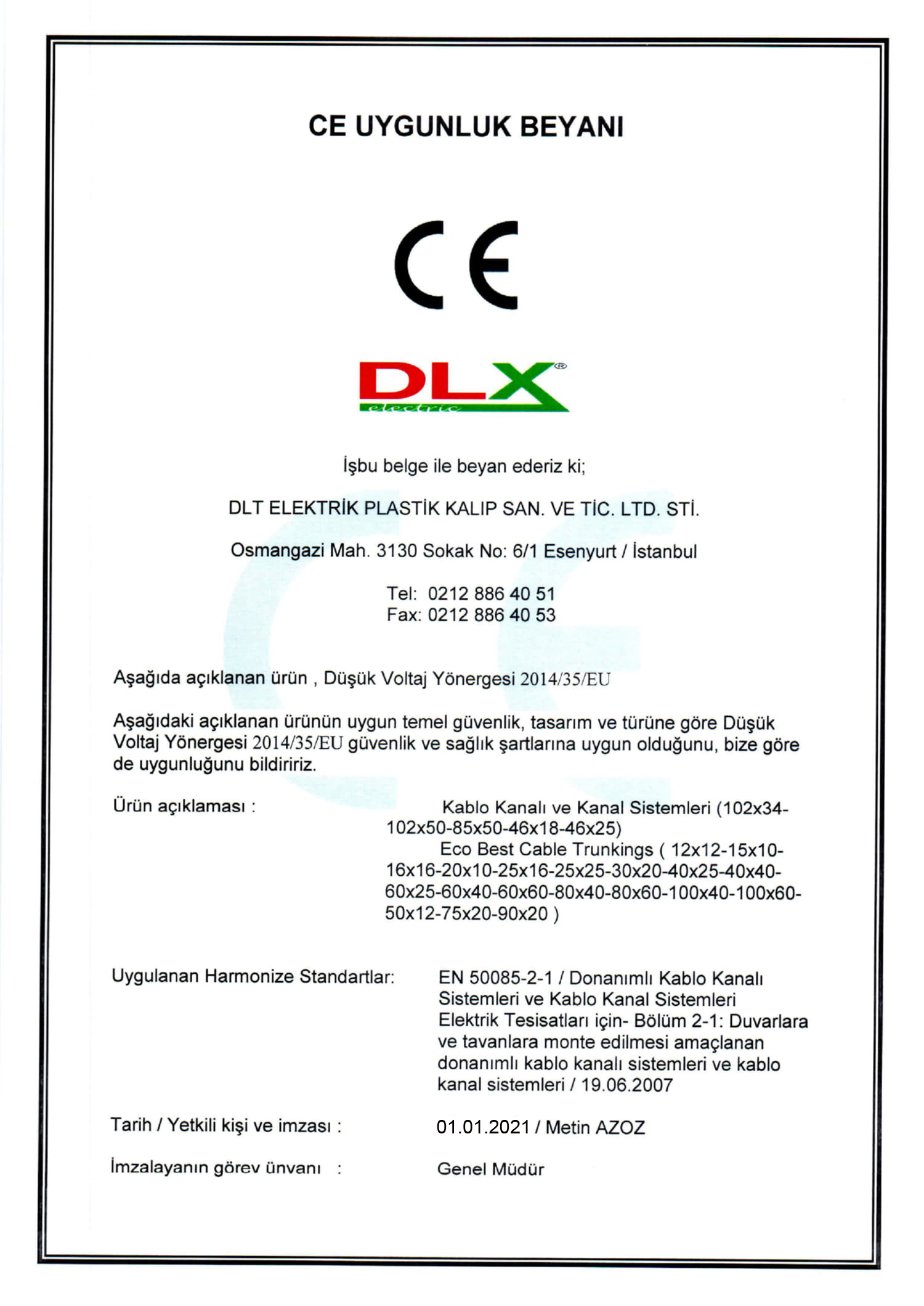 CE UYGUNLUK BEYANI

CE

DLX®
electric

İşbu belge ile beyan ederiz ki;

DLT ELEKTRİK PLASTİK KALIP SAN. VE TİC. LTD. STİ.

Osmangazi Mah. 3130 Sokak No: 6/1 Esenyurt / İstanbul

Tel: 0212 886 40 51
Fax: 0212 886 40 53

Aşağıda açıklanan ürün , Düşük Voltaj Yönergesi 2014/35/EU

Aşağıdaki açıklanan ürünün uygun temel güvenlik, tasarım ve türüne göre Düşük Voltaj Yönergesi 2014/35/EU güvenlik ve sağlık şartlarına uygun olduğunu, bize göre de uygunluğunu bildiririz.

Ürün açıklaması : Kablo Kanalı ve Kanal Sistemleri (102x34-102x50-85x50-46x18-46x25)
Eco Best Cable Trunkings ( 12x12-15x10-16x16-20x10-25x16-25x25-30x20-40x25-40x40-60x25-60x40-60x60-80x40-80x60-100x40-100x60-50x12-75x20-90x20 )

Uygulanan Harmonize Standartlar: EN 50085-2-1 / Donanımlı Kablo Kanalı Sistemleri ve Kablo Kanal Sistemleri Elektrik Tesisatları için- Bölüm 2-1: Duvarlara ve tavanlara monte edilmesi amaçlanan donanımlı kablo kanalı sistemleri ve kablo kanal sistemleri / 19.06.2007

Tarih / Yetkili kişi ve imzası : 01.01.2021 / Metin AZOZ

İmzalayanın görev ünvanı : Genel Müdür